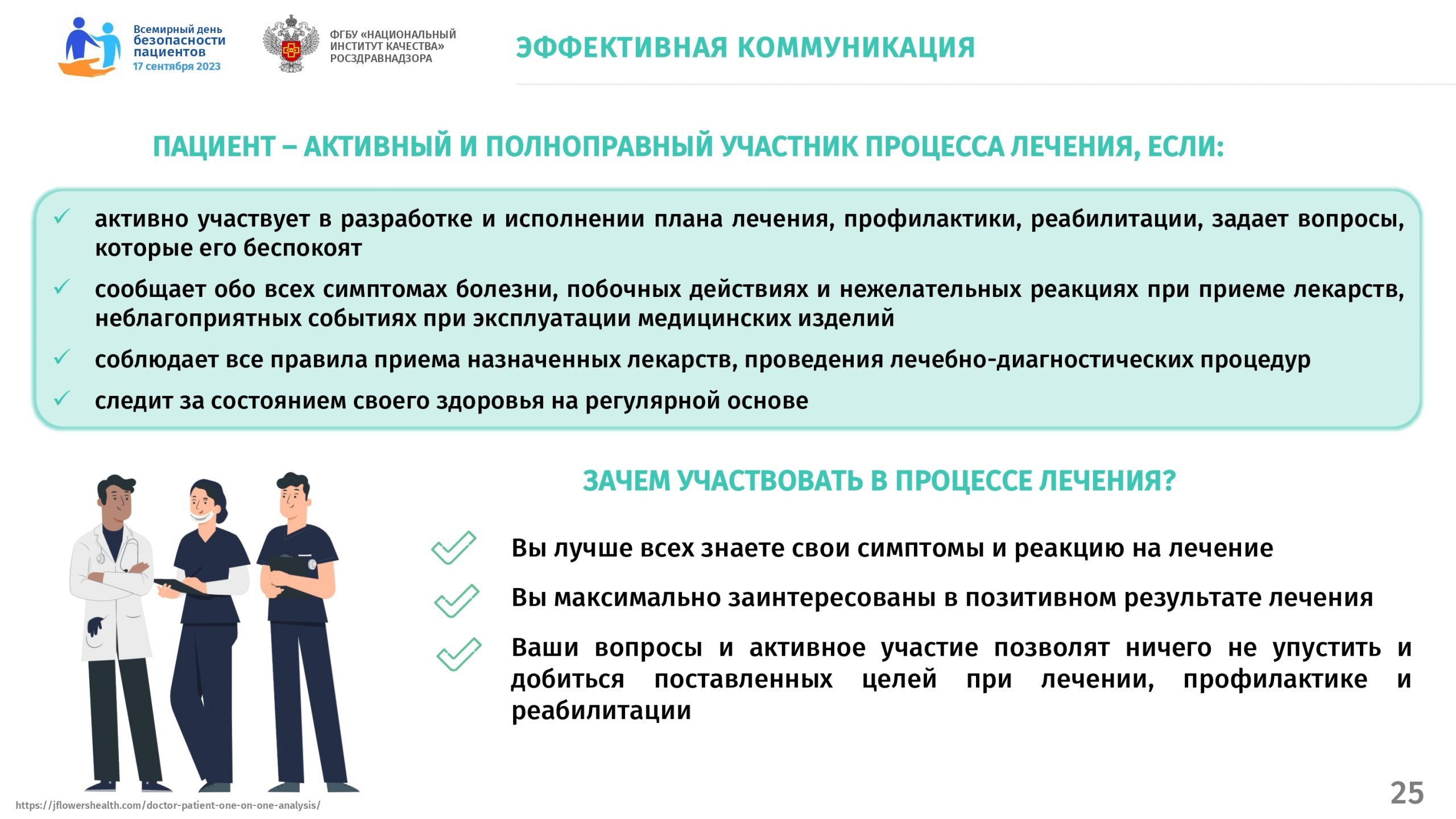 Всемирный день безопасности пациентов
17 сентября 2023

ФГБУ «НАЦИОНАЛЬНЫЙ ИНСТИТУТ КАЧЕСТВА» РОСЗДРАВНАДЗОРА

ЭФФЕКТИВНАЯ КОММУНИКАЦИЯ

ПАЦИЕНТ – АКТИВНЫЙ И ПОЛНОПРАВНЫЙ УЧАСТНИК ПРОЦЕССА ЛЕЧЕНИЯ, ЕСЛИ:

активно участвует в разработке и исполнении плана лечения, профилактики, реабилитации, задает вопросы, которые его беспокоят

сообщает обо всех симптомах болезни, побочных действиях и нежелательных реакциях при приеме лекарств, неблагоприятных событиях при эксплуатации медицинских изделий

соблюдает все правила приема назначенных лекарств, проведения лечебно-диагностических процедур

следит за состоянием своего здоровья на регулярной основе

ЗАЧЕМ УЧАСТВОВАТЬ В ПРОЦЕССЕ ЛЕЧЕНИЯ?

Вы лучше всех знаете свои симптомы и реакцию на лечение

Вы максимально заинтересованы в позитивном результате лечения

Ваши вопросы и активное участие позволят ничего не упустить и добиться поставленных целей при лечении, профилактике и реабилитации

https://jflowershealth.com/doctor-patient-one-on-one-analysis/

25